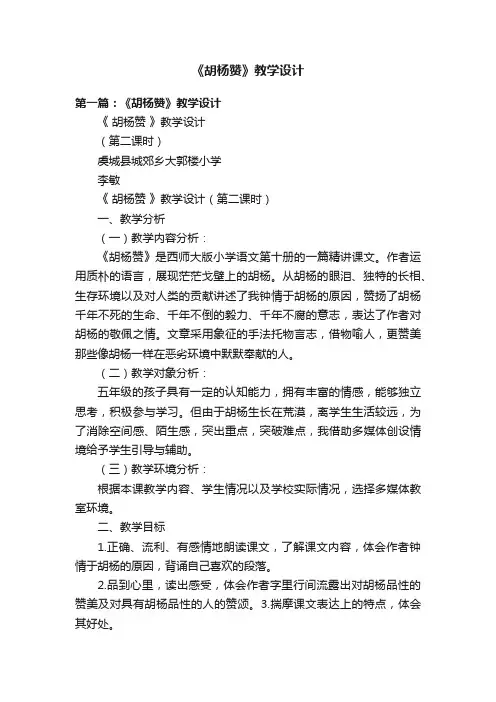 《胡杨赞》教学设计

第一篇：《胡杨赞》教学设计

《 胡杨赞 》教学设计

（第二课时）

虞城县城郊乡大郭楼小学

李敏

《 胡杨赞 》教学设计（第二课时）

一、教学分析

（一）教学内容分析：

《胡杨赞》是西师大版小学语文第十册的一篇精讲课文。作者运用质朴的语言，展现茫茫戈壁上的胡杨。从胡杨的眼泪、独特的长相、生存环境以及对人类的贡献讲述了我钟情于胡杨的原因，赞扬了胡杨千年不死的生命、千年不倒的毅力、千年不腐的意志，表达了作者对胡杨的敬佩之情。文章采用象征的手法托物言志，借物喻人，更赞美那些像胡杨一样在恶劣环境中默默奉献的人。

（二）教学对象分析：

五年级的孩子具有一定的认知能力，拥有丰富的情感，能够独立思考，积极参与学习。但由于胡杨生长在荒漠，离学生生活较远，为了消除空间感、陌生感，突出重点，突破难点，我借助多媒体创设情境给予学生引导与辅助。

（三）教学环境分析：

根据本课教学内容、学生情况以及学校实际情况，选择多媒体教室环境。

二、教学目标

1.正确、流利、有感情地朗读课文，了解课文内容，体会作者钟情于胡杨的原因，背诵自己喜欢的段落。

2.品到心里，读出感受，体会作者字里行间流露出对胡杨品性的赞美及对具有胡杨品性的人的赞颂。3.揣摩课文表达上的特点，体会其好处。